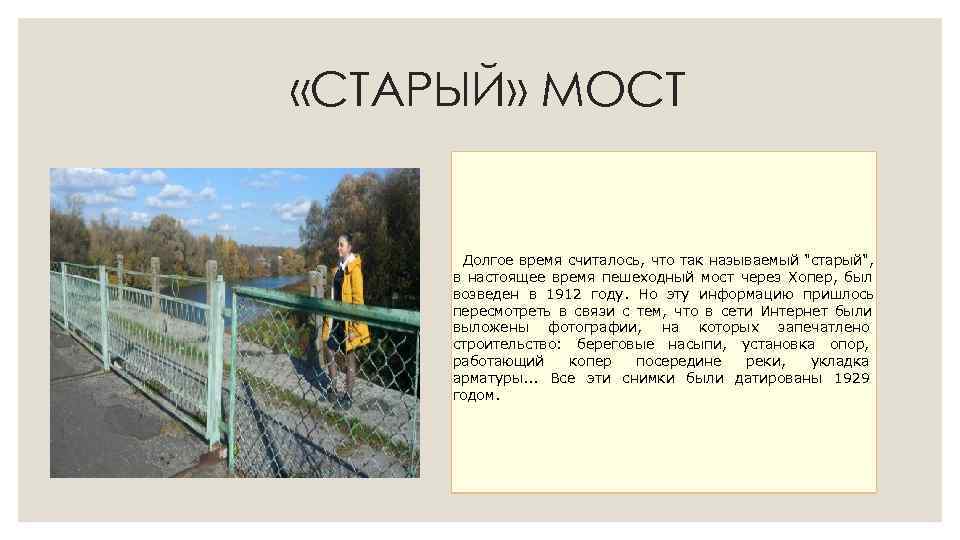 «СТАРЫЙ» МОСТ

Долгое время считалось, что так называемый "старый", в настоящее время пешеходный мост через Хопер, был возведен в 1912 году. Но эту информацию пришлось пересмотреть в связи с тем, что в сети Интернет были выложены фотографии, на которых запечатлено строительство: береговые насыпи, установка опор, работающий копер посередине реки, укладка арматуры... Все эти снимки были датированы 1929 годом.